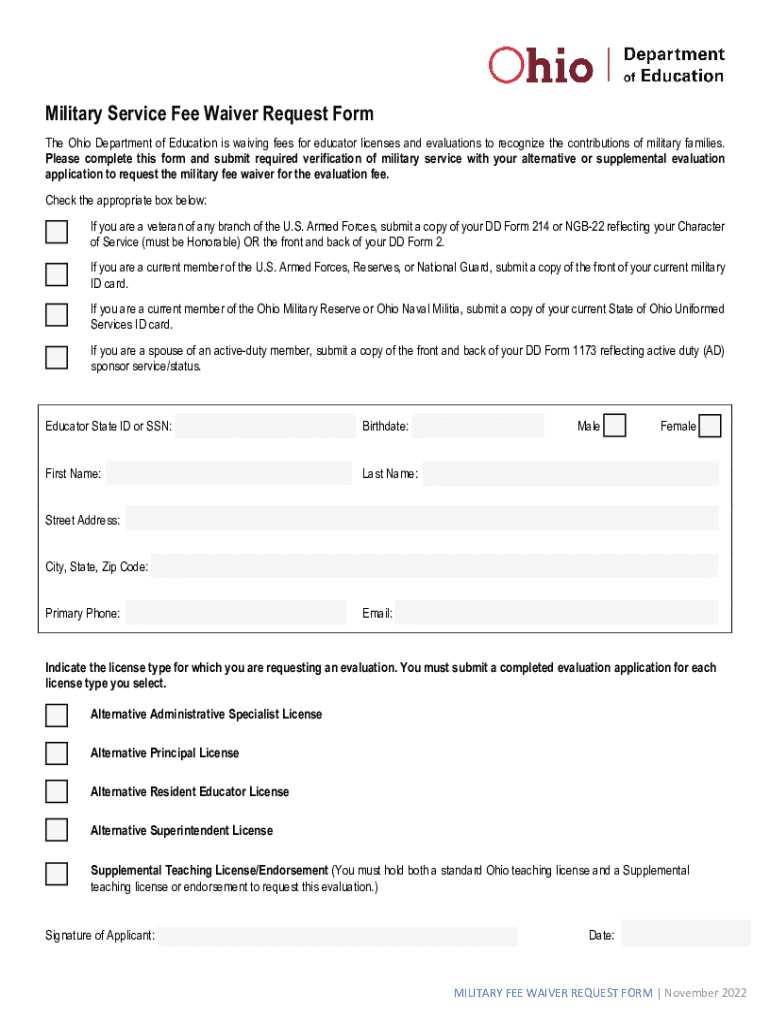 Ohio | Department of Education

Military Service Fee Waiver Request Form

The Ohio Department of Education is waiving fees for educator licenses and evaluations to recognize the contributions of military families. Please complete this form and submit required verification of military service with your alternative or supplemental evaluation application to request the military fee waiver for the evaluation fee.

Check the appropriate box below:

If you are a veteran of any branch of the U.S. Armed Forces, submit a copy of your DD Form 214 or NGB-22 reflecting your Character of Service (must be Honorable) OR the front and back of your DD Form 2.

If you are a current member of the U.S. Armed Forces, Reserves, or National Guard, submit a copy of the front of your current military ID card.

If you are a current member of the Ohio Military Reserve or Ohio Naval Militia, submit a copy of your current State of Ohio Uniformed Services ID card.

If you are a spouse of an active-duty member, submit a copy of the front and back of your DD Form 1173 reflecting active duty (AD) sponsor service/status.

Educator State ID or SSN: Birthdate: Male Female

First Name: Last Name:

Street Address:

City, State, Zip Code:

Primary Phone: Email:

Indicate the license type for which you are requesting an evaluation. You must submit a completed evaluation application for each license type you select.

Alternative Administrative Specialist License

Alternative Principal License

Alternative Resident Educator License

Alternative Superintendent License

Supplemental Teaching License/Endorsement (You must hold both a standard Ohio teaching license and a Supplemental teaching license or endorsement to request this evaluation.)

Signature of Applicant: Date:

MILITARY FEE WAIVER REQUEST FORM | November 2022